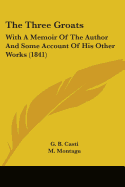 The Three Groats

With A Memoir Of The Author And Some Account Of His Other Works (1841)

G. B. Casti
M. Montagu